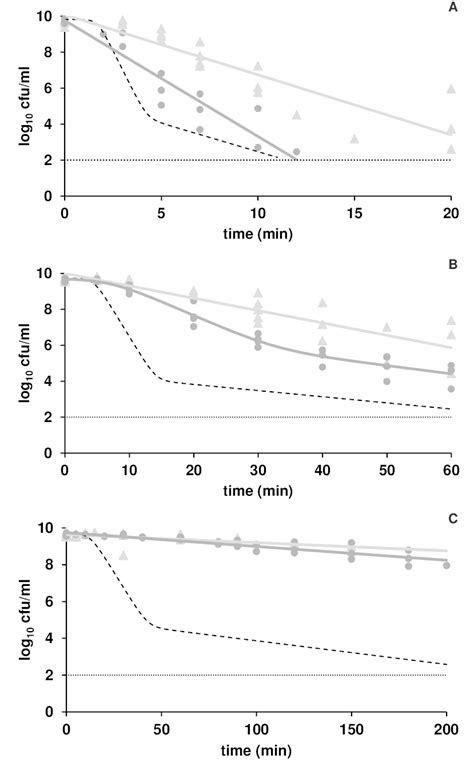 A

$\log_{10}$ cfu/ml

10
8
6
4
2
0

0
5
10
15
20

time (min)

B

$\log_{10}$ cfu/ml

10
8
6
4
2
0

0
10
20
30
40
50
60

time (min)

C

$\log_{10}$ cfu/ml

10
8
6
4
2
0

0
50
100
150
200

time (min)